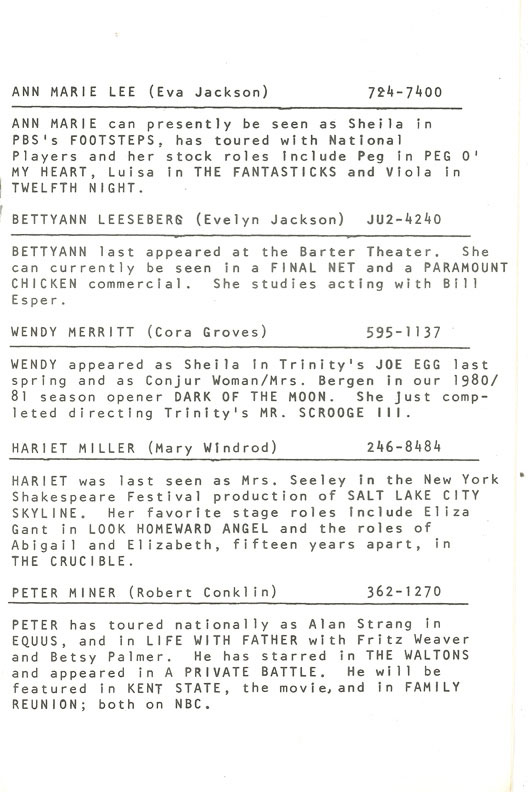 ANN MARIE LEE (Eva Jackson) 724-7400

ANN MARIE can presently be seen as Sheila in PBS's FOOTSTEPS, has toured with National Players and her stock roles include Peg in PEG O' MY HEART, Luisa in THE FANTASTICKS and Viola in TWELFTH NIGHT.

BETTYANN LEESEBERG (Evelyn Jackson) JU2-4240

BETTYANN last appeared at the Barter Theater. She can currently be seen in a FINAL NET and a PARAMOUNT CHICKEN commercial. She studies acting with Bill Esper.

WENDY MERRITT (Cora Groves) 595-1137

WENDY appeared as Sheila in Trinity's JOE EGG last spring and as Conjur Woman/Mrs. Bergen in our 1980/81 season opener DARK OF THE MOON. She just completed directing Trinity's MR. SCROOGE III.

HARIET MILLER (Mary Windrod) 246-8484

HARIET was last seen as Mrs. Seeley in the New York Shakespeare Festival production of SALT LAKE CITY SKYLINE. Her favorite stage roles include Eliza Gant in LOOK HOMEWARD ANGEL and the roles of Abigail and Elizabeth, fifteen years apart, in THE CRUCIBLE.

PETER MINER (Robert Conklin) 362-1270

PETER has toured nationally as Alan Strang in EQUUS, and in LIFE WITH FATHER with Fritz Weaver and Betsy Palmer. He has starred in THE WALTONS and appeared in A PRIVATE BATTLE. He will be featured in KENT STATE, the movie, and in FAMILY REUNION; both on NBC.